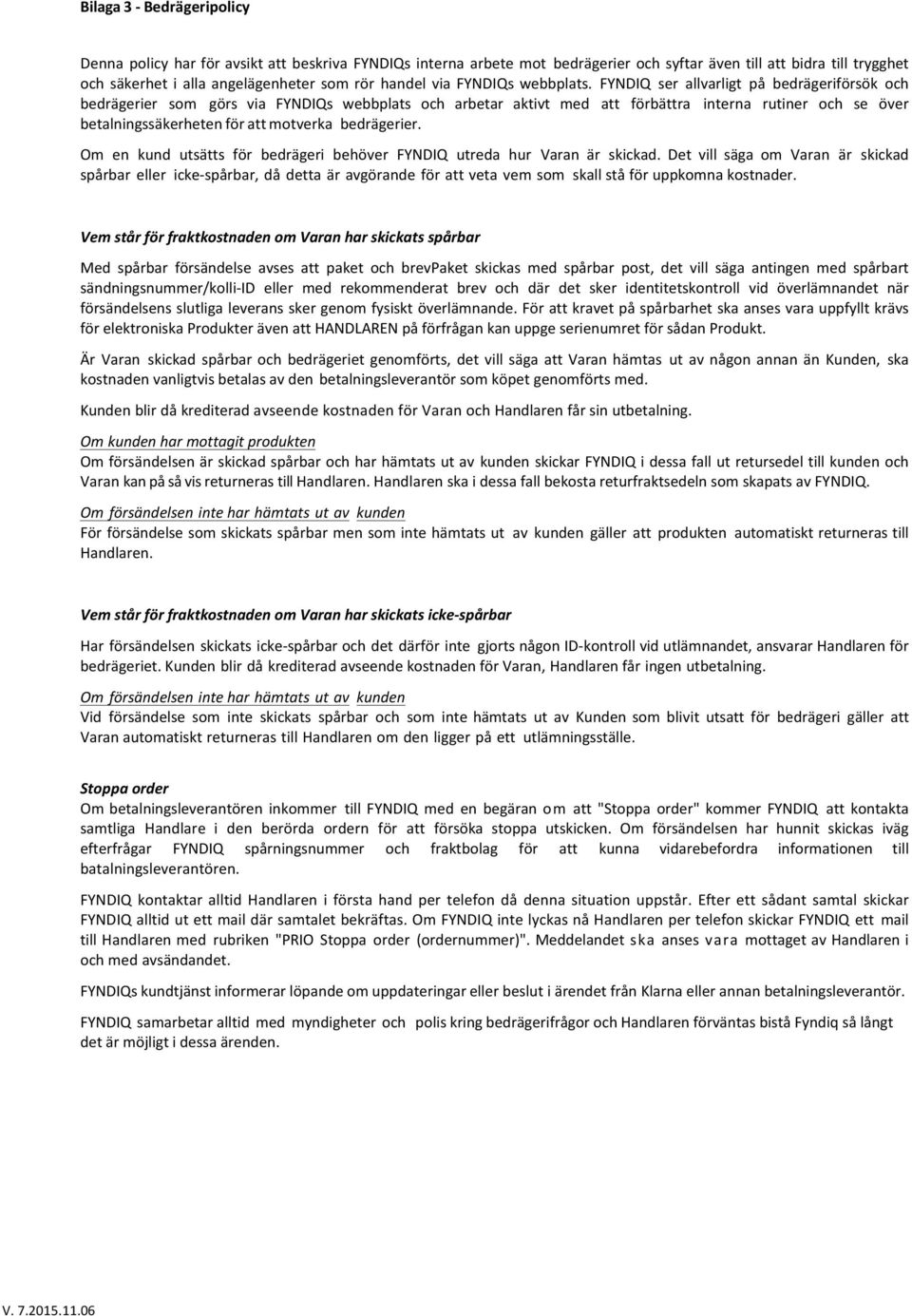 Bilaga 3 - Bedrägeripolicy

Denna policy har för avsikt att beskriva FYNDIQs interna arbete mot bedrägerier och syftar även till att bidra till trygghet och säkerhet i alla angelägenheter som rör handel via FYNDIQs webbplats. FYNDIQ ser allvarligt på bedrägeriförsök och bedrägerier som görs via FYNDIQs webbplats och arbetar aktivt med att förbättra interna rutiner och se över betalningssäkerheten för att motverka bedrägerier.

Om en kund utsätts för bedrägeri behöver FYNDIQ utreda hur Varan är skickad. Det vill säga om Varan är skickad spårbar eller icke-spårbar, då detta är avgörande för att veta vem som skall stå för uppkomna kostnader.

Vem står för fraktkostnaden om Varan har skickats spårbar

Med spårbar försändelse avses att paket och brevPaket skickas med spårbar post, det vill säga antingen med spårbart sändningsnummer/kolli-ID eller med rekommenderat brev och där det sker identitetskontroll vid överlämnandet när försändelsens slutliga leverans sker genom fysiskt överlämnande. För att kravet på spårbarhet ska anses vara uppfyllt krävs för elektroniska Produkter även att HANDLAREN på förfrågan kan uppge serienumret för sådan Produkt.

Är Varan skickad spårbar och bedrägeriet genomförts, det vill säga att Varan hämtas ut av någon annan än Kunden, ska kostnaden vanligtvis betalas av den betalningsleverantör som köpet genomförts med.

Kunden blir då krediterad avseende kostnaden för Varan och Handlaren får sin utbetalning.

Om kunden har mottagit produkten
Om försändelsen är skickad spårbar och har hämtats ut av kunden skickar FYNDIQ i dessa fall ut retursedel till kunden och Varan kan på så vis returneras till Handlaren. Handlaren ska i dessa fall bekosta returfraktsedeln som skapats av FYNDIQ.

Om försändelsen inte har hämtats ut av kunden
För försändelse som skickats spårbar men som inte hämtats ut av kunden gäller att produkten automatiskt returneras till Handlaren.

Vem står för fraktkostnaden om Varan har skickats icke-spårbar

Har försändelsen skickats icke-spårbar och det därför inte gjorts någon ID-kontroll vid utlämnandet, ansvarar Handlaren för bedrägeriet. Kunden blir då krediterad avseende kostnaden för Varan, Handlaren får ingen utbetalning.

Om försändelsen inte har hämtats ut av kunden
Vid försändelse som inte skickats spårbar och som inte hämtats ut av Kunden som blivit utsatt för bedrägeri gäller att Varan automatiskt returneras till Handlaren om den ligger på ett utlämningsställe.

Stoppa order
Om betalningsleverantören inkommer till FYNDIQ med en begäran om att "Stoppa order" kommer FYNDIQ att kontakta samtliga Handlare i den berörda ordern för att försöka stoppa utskicken. Om försändelsen har hunnit skickas iväg efterfrågar FYNDIQ spårningsnummer och fraktbolag för att kunna vidarebefordra informationen till batalningsleverantören.

FYNDIQ kontaktar alltid Handlaren i första hand per telefon då denna situation uppstår. Efter ett sådant samtal skickar FYNDIQ alltid ut ett mail där samtalet bekräftas. Om FYNDIQ inte lyckas nå Handlaren per telefon skickar FYNDIQ ett mail till Handlaren med rubriken "PRIO Stoppa order (ordernummer)". Meddelandet ska anses vara mottaget av Handlaren i och med avsändandet.

FYNDIQs kundtjänst informerar löpande om uppdateringar eller beslut i ärendet från Klarna eller annan betalningsleverantör.

FYNDIQ samarbetar alltid med myndigheter och polis kring bedrägerifrågor och Handlaren förväntas bistå Fyndiq så långt det är möjligt i dessa ärenden.

V. 7.2015.11.06